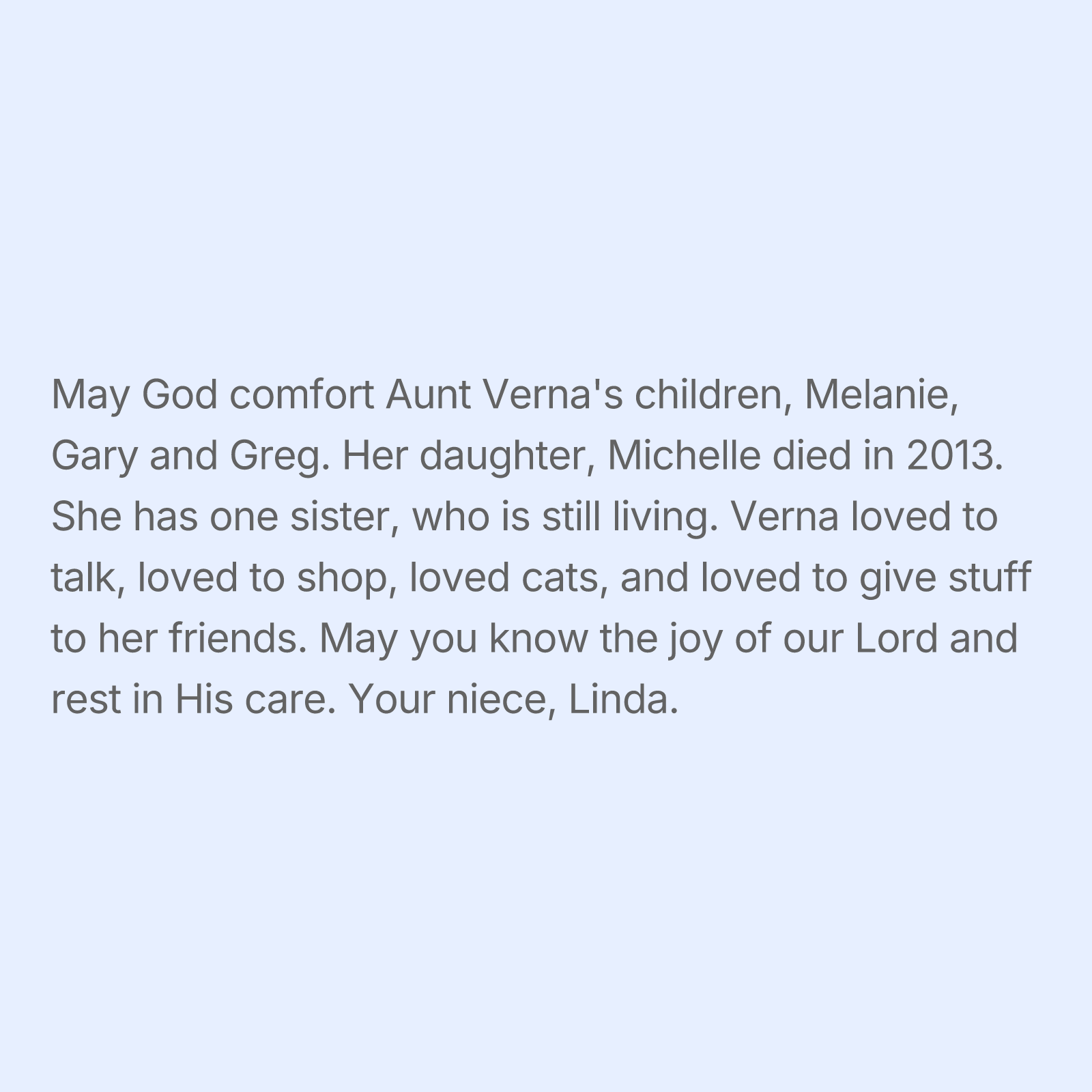 May God comfort Aunt Verna's children, Melanie, Gary and Greg. Her daughter, Michelle died in 2013. She has one sister, who is still living. Verna loved to talk, loved to shop, loved cats, and loved to give stuff to her friends. May you know the joy of our Lord and rest in His care. Your niece, Linda.